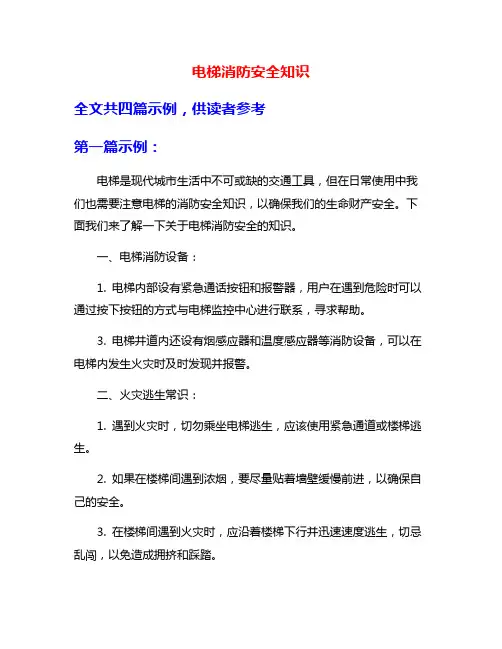 电梯消防安全知识

全文共四篇示例，供读者参考

第一篇示例：

电梯是现代城市生活中不可或缺的交通工具，但在日常使用中我们也需要注意电梯的消防安全知识，以确保我们的生命财产安全。下面我们来了解一下关于电梯消防安全的知识。

一、电梯消防设备：

1. 电梯内部设有紧急通话按钮和报警器，用户在遇到危险时可以通过按下按钮的方式与电梯监控中心进行联系，寻求帮助。

3. 电梯井道内还设有烟感应器和温度感应器等消防设备，可以在电梯内发生火灾时及时发现并报警。

二、火灾逃生常识：

1. 遇到火灾时，切勿乘坐电梯逃生，应该使用紧急通道或楼梯逃生。

2. 如果在楼梯间遇到浓烟，要尽量贴着墙壁缓慢前进，以确保自己的安全。

3. 在楼梯间遇到火灾时，应沿着楼梯下行并迅速速度逃生，切忌乱闯，以免造成拥挤和踩踏。